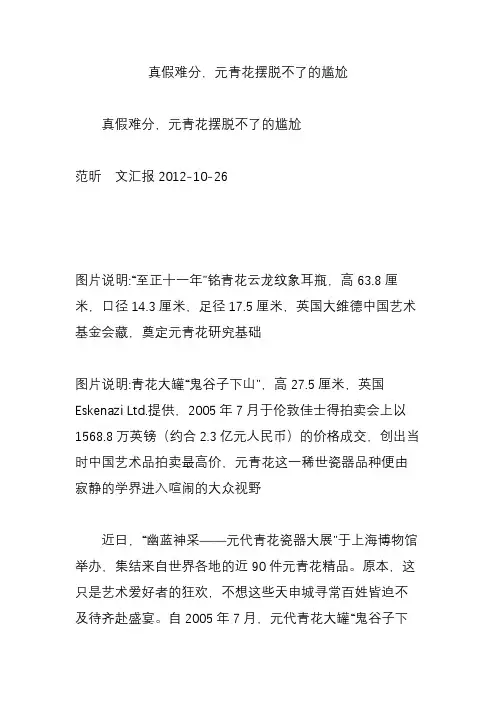 真假难分，元青花摆脱不了的尴尬

真假难分，元青花摆脱不了的尴尬

范昕　文汇报 2012-10-26

图片说明:“至正十一年”铭青花云龙纹象耳瓶，高 63.8 厘米，口径 14.3 厘米，足径 17.5 厘米，英国大维德中国艺术基金会藏，奠定元青花研究基础

图片说明:青花大罐“鬼谷子下山”，高 27.5 厘米，英国 Eskenazi Ltd.提供，2005 年 7 月于伦敦佳士得拍卖会上以 1568.8 万英镑（约合 2.3 亿元人民币）的价格成交，创出当时中国艺术品拍卖最高价，元青花这一稀世瓷器品种便由寂静的学界进入喧闹的大众视野

近日，“幽蓝神采——元代青花瓷器大展”于上海博物馆举办，集结来自世界各地的近 90 件元青花精品。原本，这只是艺术爱好者的狂欢，不想这些天申城寻常百姓皆迫不及待齐赴盛宴。自 2005 年 7 月，元代青花大罐“鬼谷子下